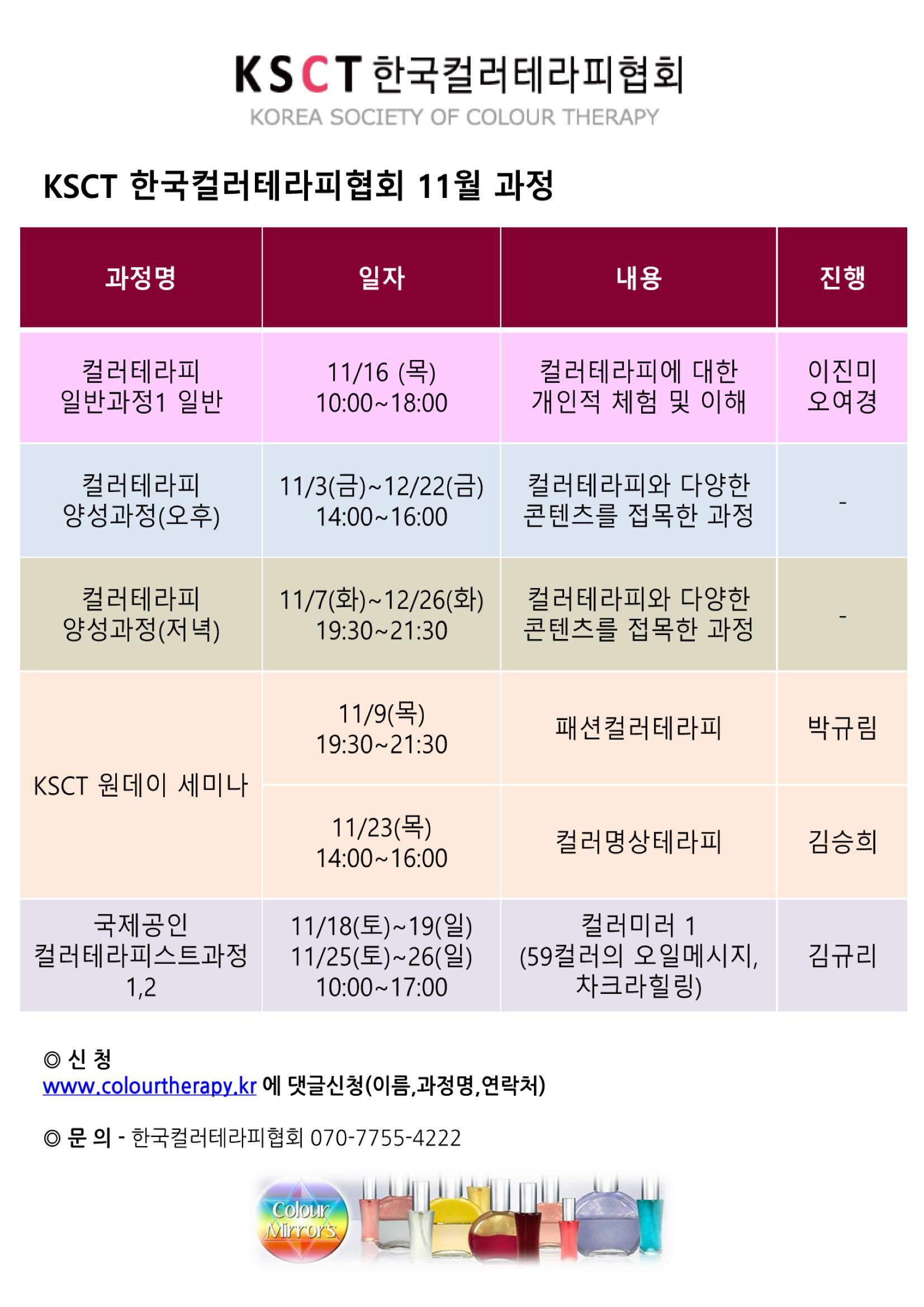 KSCT 한국컬러테라피협회
KOREA SOCIETY OF COLOUR THERAPY

KSCT 한국컬러테라피협회 11월 과정

| 과정명 | 일자 | 내용 | 진행 |
|---|---|---|---|
| 컬러테라피 일반과정1 일반 | 11/16 (목) 10:00~18:00 | 컬러테라피에 대한 개인적 체험 및 이해 | 이진미 오여경 |
| 컬러테라피 양성과정(오후) | 11/3(금)~12/22(금) 14:00~16:00 | 컬러테라피와 다양한 콘텐츠를 접목한 과정 | - |
| 컬러테라피 양성과정(저녁) | 11/7(화)~12/26(화) 19:30~21:30 | 컬러테라피와 다양한 콘텐츠를 접목한 과정 | - |
| KSCT 원데이 세미나 | 11/9(목) 19:30~21:30 | 패션컬러테라피 | 박규림 |
| | 11/23(목) 14:00~16:00 | 컬러명상테라피 | 김승희 |
| 국제공인 컬러테라피스트과정 1,2 | 11/18(토)~19(일) 11/25(토)~26(일) 10:00~17:00 | 컬러미러 1 (59컬러의 오일메시지, 차크라힐링) | 김규리 |

◎ 신 청
www.colourtherapy.kr 에 댓글신청(이름,과정명,연락처)

◎ 문 의 - 한국컬러테라피협회 070-7755-4222

Colour Mirrors